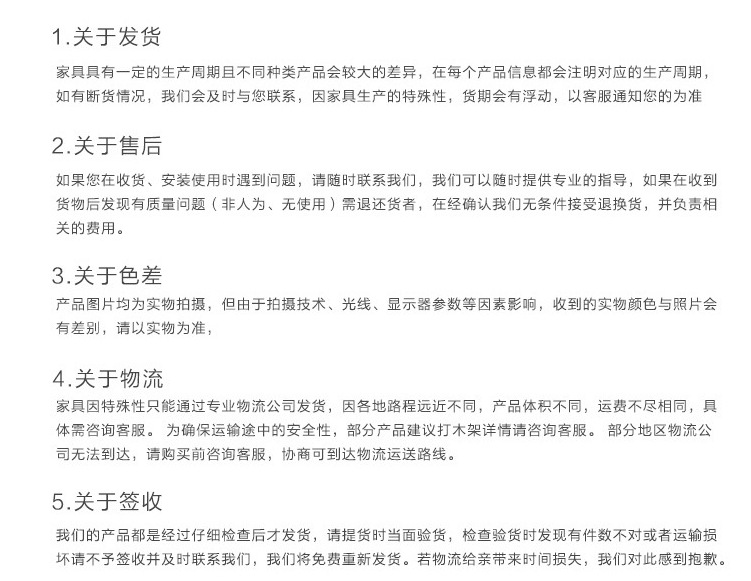 1.关于发货

家具具有一定的生产周期且不同种类产品会较大的差异，在每个产品信息都会注明对应的生产周期，如有断货情况，我们会及时与您联系，因家具生产的特殊性，货期会有浮动，以客服通知您的为准

2.关于售后

如果您在收货、安装使用时遇到问题，请随时联系我们，我们可以随时提供专业的指导，如果在收到货物后发现有质量问题（非人为、无使用）需退还货者，在经确认我们无条件接受退换货，并负责相关的费用。

3.关于色差

产品图片均为实物拍摄，但由于拍摄技术、光线、显示器参数等因素影响，收到的实物颜色与照片会有差别，请以实物为准，

4.关于物流

家具因特殊性只能通过专业物流公司发货，因各地路程远近不同，产品体积不同，运费不尽相同，具体需咨询客服。 为确保运输途中的安全性，部分产品建议打木架详情请咨询客服。 部分地区物流公司无法到达，请购买前咨询客服，协商可到达物流运送路线。

5.关于签收

我们的产品都是经过仔细检查后才发货，请提货时当面验货，检查验货时发现有件数不对或者运输损坏请不予签收并及时联系我们，我们将免费重新发货。若物流给亲带来时间损失，我们对此感到抱歉。